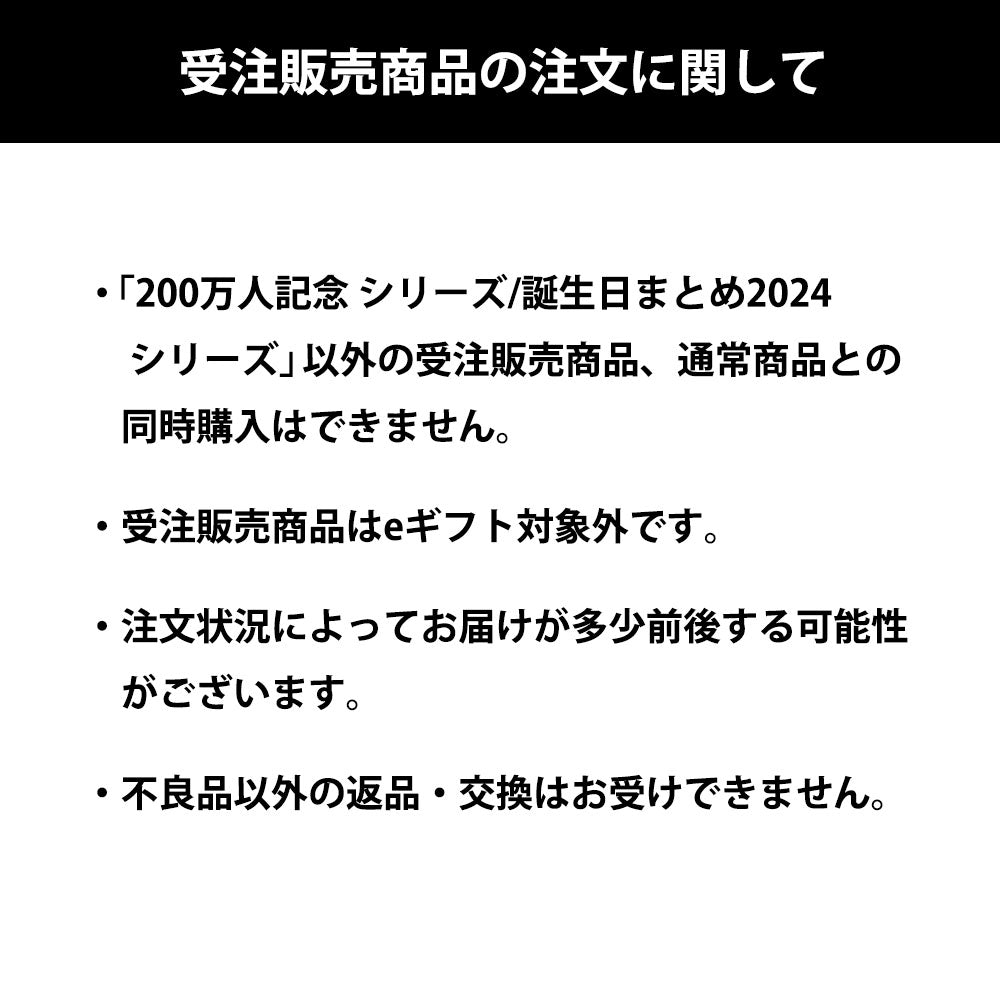 受注販売商品の注文に関して

・「200万人記念 シリーズ/誕生日まとめ2024 シリーズ」以外の受注販売商品、通常商品との同時購入はできません。

・受注販売商品はeギフト対象外です。

・注文状況によってお届けが多少前後する可能性がございます。

・不良品以外の返品・交換はお受けできません。